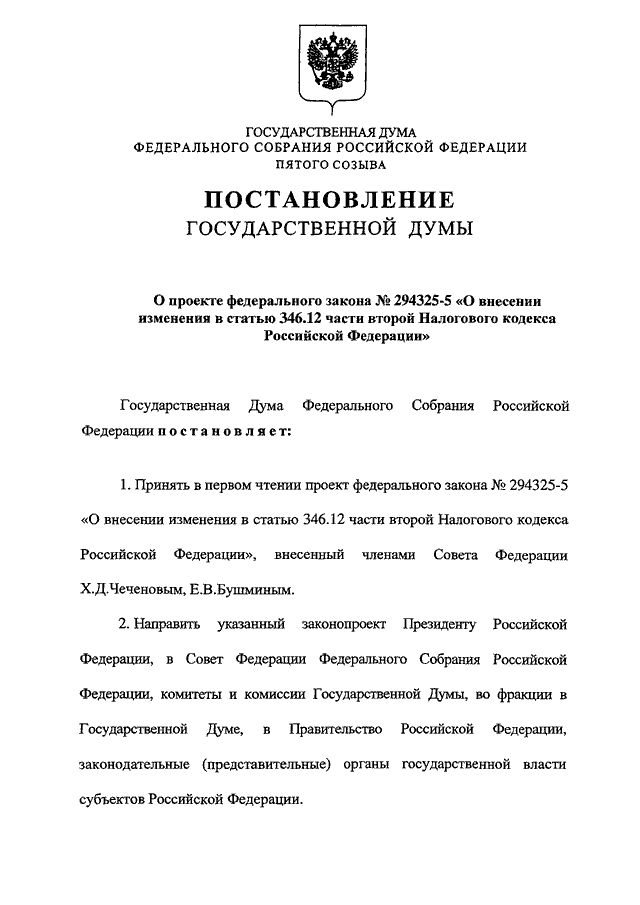 ГОСУДАРСТВЕННАЯ ДУМА
ФЕДЕРАЛЬНОГО СОБРАНИЯ РОССИЙСКОЙ ФЕДЕРАЦИИ
ПЯТОГО СОЗЫВА

ПОСТАНОВЛЕНИЕ
ГОСУДАРСТВЕННОЙ ДУМЫ

О проекте федерального закона № 294325-5 «О внесении изменения в статью 346.12 части второй Налогового кодекса Российской Федерации»

Государственная Дума Федерального Собрания Российской Федерации постановляет:

1. Принять в первом чтении проект федерального закона № 294325-5 «О внесении изменения в статью 346.12 части второй Налогового кодекса Российской Федерации», внесенный членами Совета Федерации Х.Д.Чеченовым, Е.В.Бушминым.

2. Направить указанный законопроект Президенту Российской Федерации, в Совет Федерации Федерального Собрания Российской Федерации, комитеты и комиссии Государственной Думы, во фракции в Государственной Думе, в Правительство Российской Федерации, законодательные (представительные) органы государственной власти субъектов Российской Федерации.